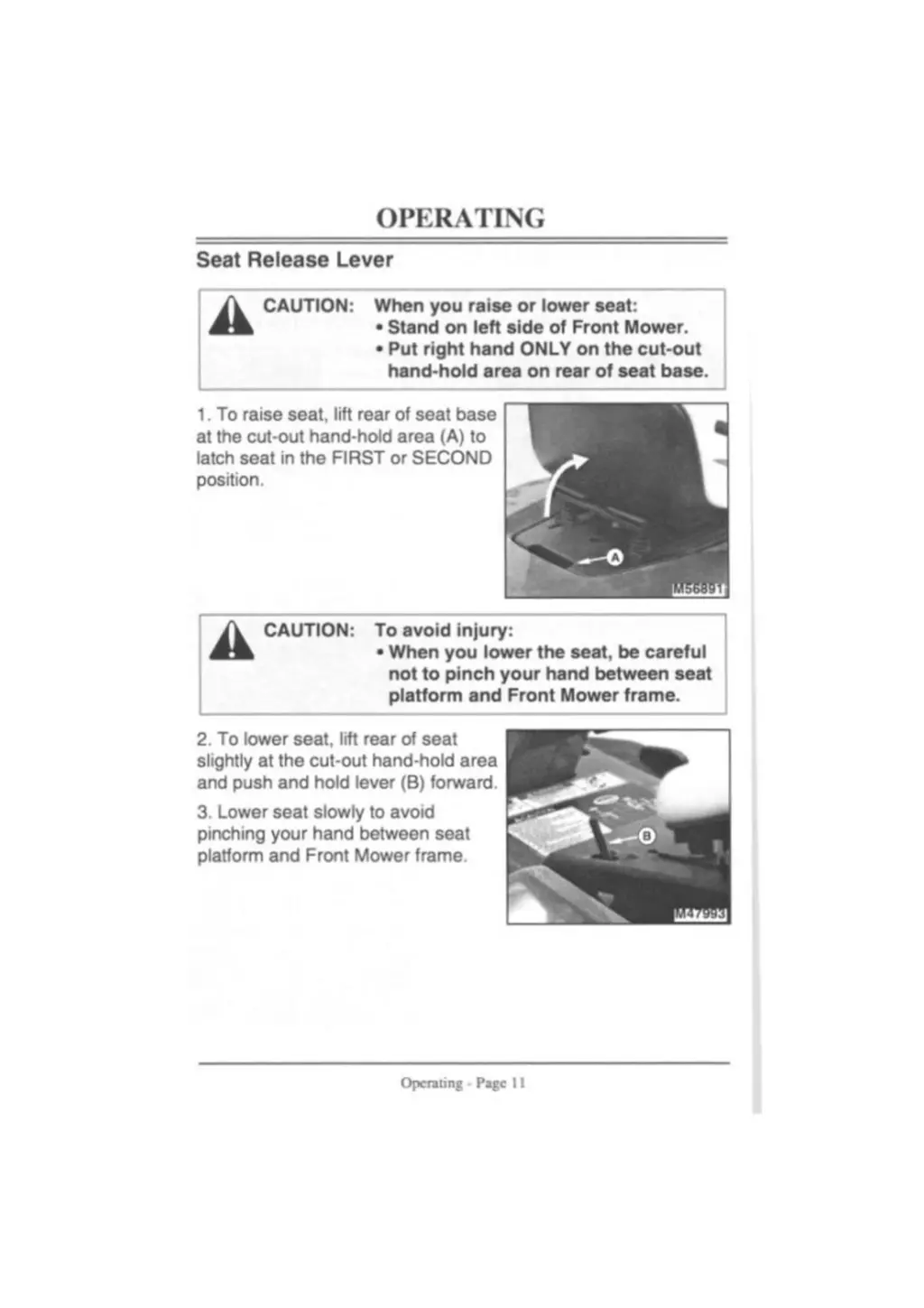 OPERATING

Seat Release Lever

CAUTION: When you raise or lower seat:
• Stand on left side of Front Mower.
• Put right hand ONLY on the cut-out hand-hold area on rear of seat base.

1. To raise seat, lift rear of seat base at the cut-out hand-hold area (A) to latch seat in the FIRST or SECOND position.

A

M56891

CAUTION: To avoid injury:
• When you lower the seat, be careful not to pinch your hand between seat platform and Front Mower frame.

2. To lower seat, lift rear of seat slightly at the cut-out hand-hold area and push and hold lever (B) forward.

3. Lower seat slowly to avoid pinching your hand between seat platform and Front Mower frame.

B

M47993

Operating - Page 11